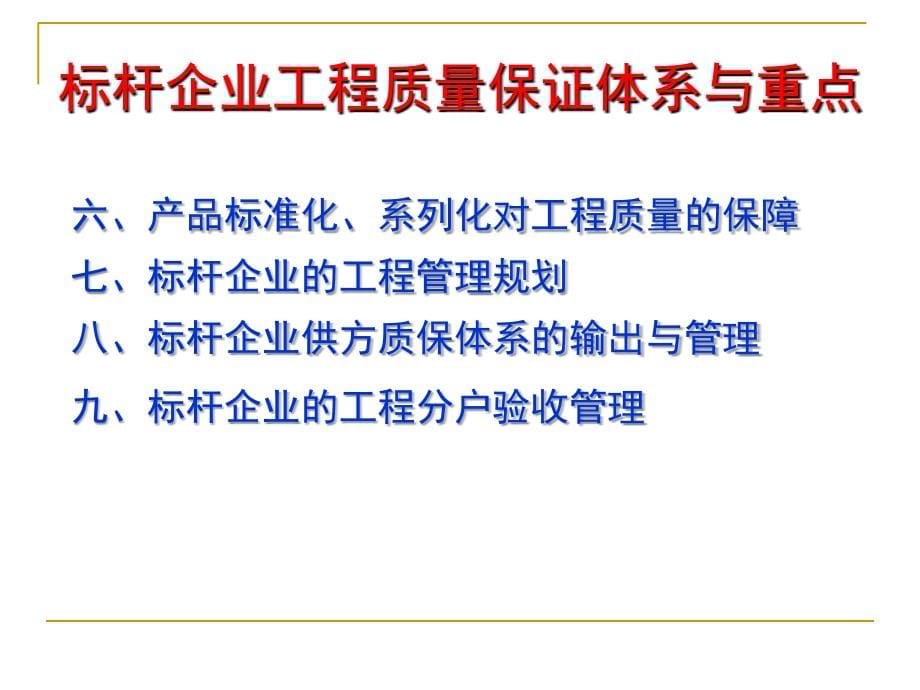 标杆企业工程质量保证体系与重点

六、产品标准化、系列化对工程质量的保障
七、标杆企业的工程管理规划
八、标杆企业供方质保体系的输出与管理
九、标杆企业的工程分户验收管理